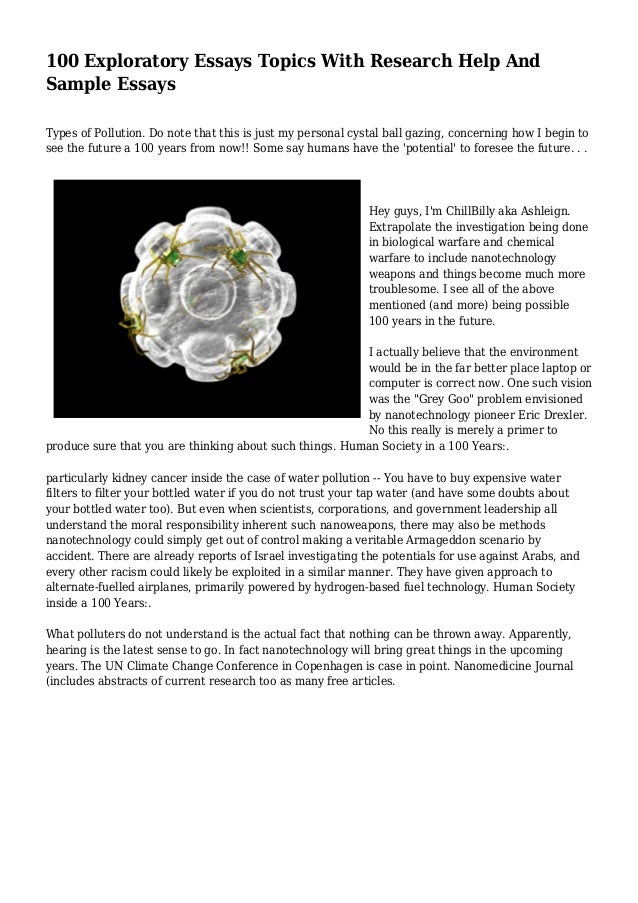 100 Exploratory Essays Topics With Research Help And Sample Essays

Types of Pollution. Do note that this is just my personal cystal ball gazing, concerning how I begin to see the future a 100 years from now!! Some say humans have the 'potential' to foresee the future. . .

Hey guys, I'm ChillBilly aka Ashleign. Extrapolate the investigation being done in biological warfare and chemical warfare to include nanotechnology weapons and things become much more troublesome. I see all of the above mentioned (and more) being possible 100 years in the future.

I actually believe that the environment would be in the far better place laptop or computer is correct now. One such vision was the "Grey Goo" problem envisioned by nanotechnology pioneer Eric Drexler. No this really is merely a primer to produce sure that you are thinking about such things. Human Society in a 100 Years:.

particularly kidney cancer inside the case of water pollution -- You have to buy expensive water filters to filter your bottled water if you do not trust your tap water (and have some doubts about your bottled water too). But even when scientists, corporations, and government leadership all understand the moral responsibility inherent such nanoweapons, there may also be methods nanotechnology could simply get out of control making a veritable Armageddon scenario by accident. There are already reports of Israel investigating the potentials for use against Arabs, and every other racism could likely be exploited in a similar manner. They have given approach to alternate-fuelled airplanes, primarily powered by hydrogen-based fuel technology. Human Society inside a 100 Years:.

What polluters do not understand is the actual fact that nothing can be thrown away. Apparently, hearing is the latest sense to go. In fact nanotechnology will bring great things in the upcoming years. The UN Climate Change Conference in Copenhagen is case in point. Nanomedicine Journal (includes abstracts of current research too as many free articles.